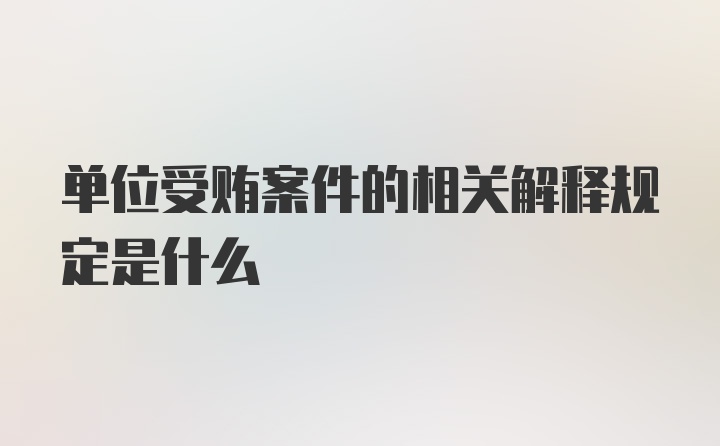 单位受贿案件的相关解释规定是什么